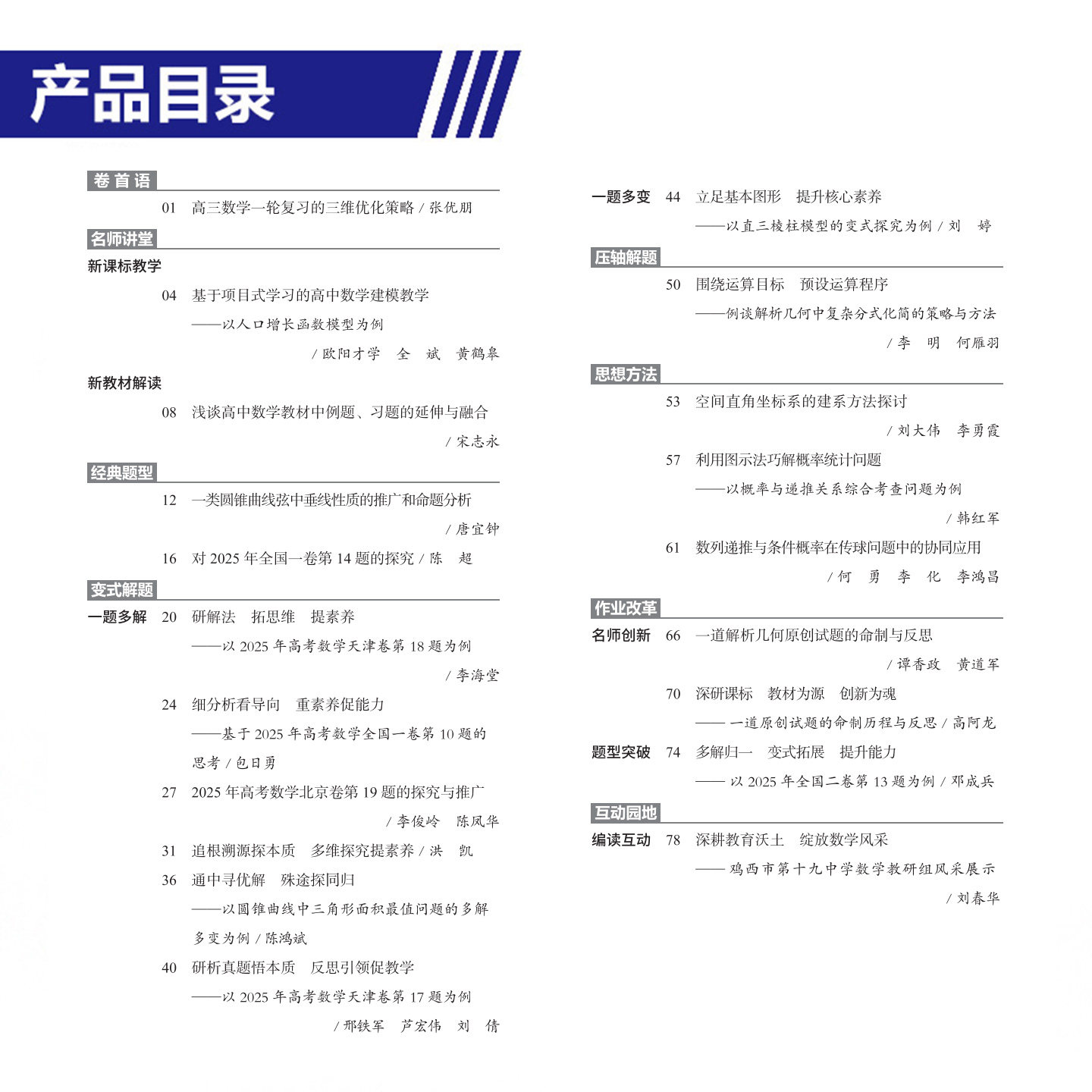 产品目录

卷首语

01 高三数学一轮复习的三维优化策略 / 张优朋

名师讲堂

新课标教学

04 基于项目式学习的高中数学建模教学
——以人口增长函数模型为例
/ 欧阳才学 全 斌 黄鹤皋

新教材解读

08 浅谈高中数学教材中例题、习题的延伸与融合
/ 宋志永

经典题型

12 一类圆锥曲线弦中垂线性质的推广和命题分析
/ 唐宜钟

16 对 2025 年全国一卷第 14 题的探究 / 陈 超

变式解题

一题多解 20 研解法 拓思维 提素养
——以 2025 年高考数学天津卷第 18 题为例
/ 李海堂

24 细分析看导向 重素养促能力
——基于 2025 年高考数学全国一卷第 10 题的思考 / 包日勇

27 2025 年高考数学北京卷第 19 题的探究与推广
/ 李俊岭 陈凤华

31 追根溯源探本质 多维探究提素养 / 洪 凯

36 通中寻优解 殊途探同归
——以圆锥曲线中三角形面积最值问题的多解多变为例 / 陈鸿斌

40 研析真题悟本质 反思引领促教学
——以 2025 年高考数学天津卷第 17 题为例
/ 邢铁军 芦宏伟 刘 倩

一题多变 44 立足基本图形 提升核心素养
——以直三棱柱模型的变式探究为例 / 刘 婷

压轴解题

50 围绕运算目标 预设运算程序
——例谈解析几何中复杂分式化简的策略与方法
/ 李 明 何雁羽

思想方法

53 空间直角坐标系的建系方法探讨
/ 刘大伟 李勇霞

57 利用图示法巧解概率统计问题
——以概率与递推关系综合考查问题为例
/ 韩红军

61 数列递推与条件概率在传球问题中的协同应用
/ 何 勇 李 化 李鸿昌

作业改革

名师创新 66 一道解析几何原创试题的命制与反思
/ 谭香政 黄道军

70 深研课标 教材为源 创新为魂
—— 一道原创试题的命制历程与反思 / 高阿龙

题型突破 74 多解归一 变式拓展 提升能力
—— 以 2025 年全国二卷第 13 题为例 / 邓成兵

互动园地

编读互动 78 深耕教育沃土 绽放数学风采
—— 鸡西市第十九中学数学教研组风采展示
/ 刘春华